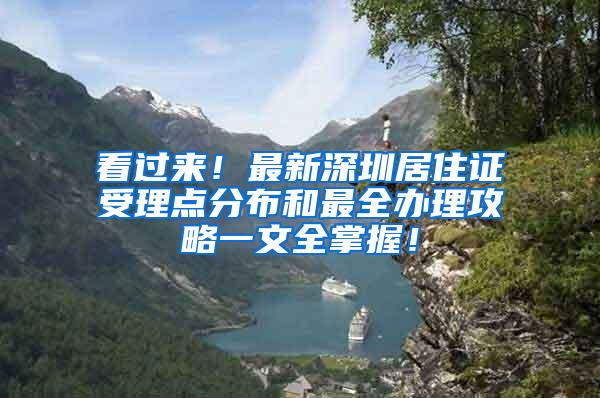 看过来！最新深圳居住证受理点分布和最全办理攻略一文全掌握！